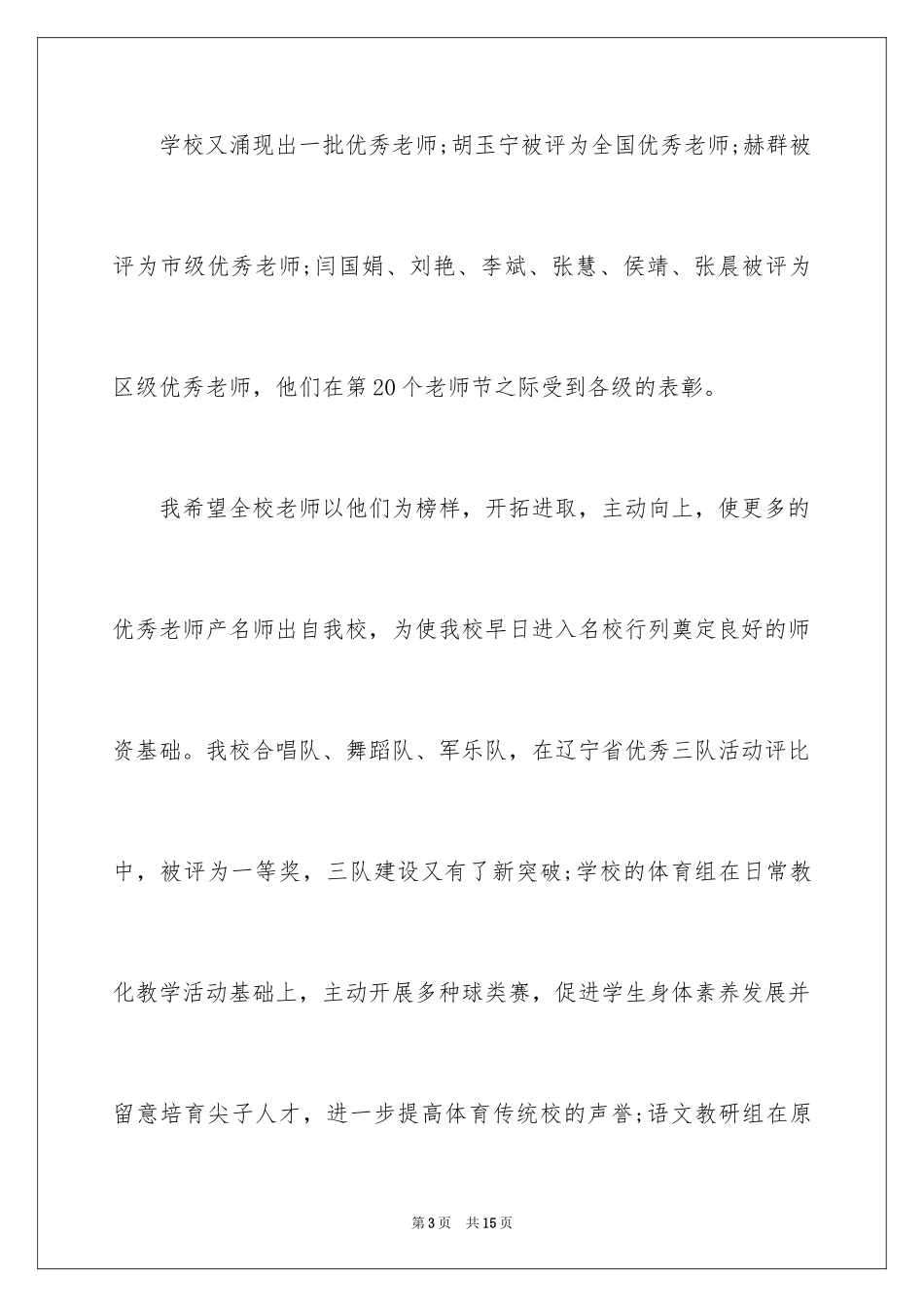 学校又涌现出一批优秀老师;胡玉宁被评为全国优秀老师;赫群被评为市级优秀老师;闫国娟、刘艳、李斌、张慧、侯靖、张晨被评为区级优秀老师，他们在第20个老师节之际受到各级的表彰。

我希望全校老师以他们为榜样，开拓进取，主动向上，使更多的优秀老师产名师出自我校，为使我校早日进入名校行列奠定良好的师资基础。我校合唱队、舞蹈队、军乐队，在辽宁省优秀三队活动评比中，被评为一等奖，三队建设又有了新突破;学校的体育组在日常教化教学活动基础上，主动开展多种球类赛，促进学生身体素养发展并留意培育尖子人才，进一步提高体育传统校的声誉;语文教研组在原

第3页 共15页